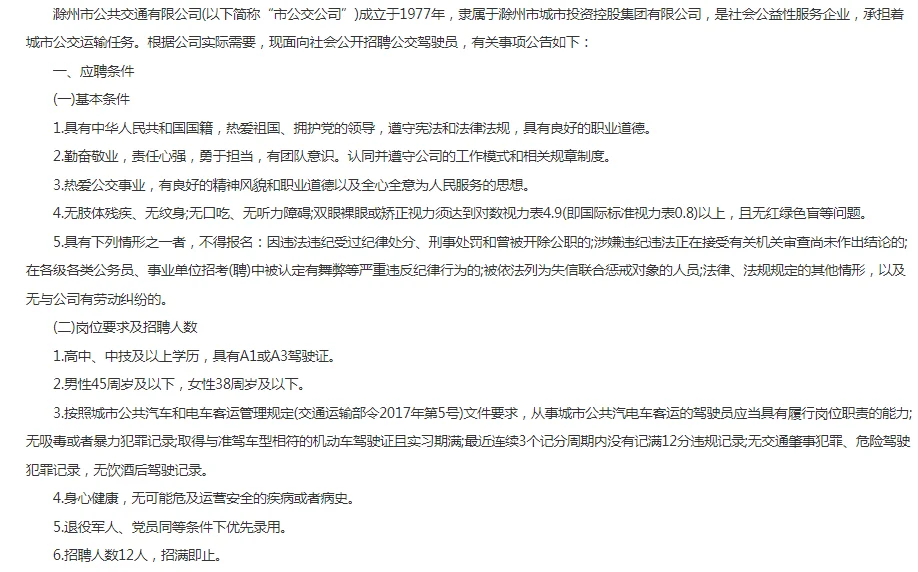 滁州市公共交通有限公司(以下简称“市公交公司”)成立于1977年，隶属于滁州市城市投资控股集团有限公司，是社会公益性服务企业，承担着城市公交运输任务。根据公司实际需要，现面向社会公开招聘公交驾驶员，有关事项公告如下：

一、应聘条件

(一)基本条件

1.具有中华人民共和国国籍，热爱祖国、拥护党的领导，遵守宪法和法律法规，具有良好的职业道德。

2.勤奋敬业，责任心强，勇于担当，有团队意识。认同并遵守公司的工作模式和相关规章制度。

3.热爱公交事业，有良好的精神风貌和职业道德以及全心全意为人民服务的思想。

4.无肢体残疾、无纹身;无口吃、无听力障碍;双眼裸眼或矫正视力须达到对数视力表4.9(即国际标准视力表0.8)以上，且无红绿色盲等问题。

5.具有下列情形之一者，不得报名：因违法违纪受过纪律处分、刑事处罚和曾被开除公职的;涉嫌违纪违法正在接受有关机关审查尚未作出结论的;在各级各类公务员、事业单位招考(聘)中被认定有舞弊等严重违反纪律行为的;被依法列为失信联合惩戒对象的人员;法律、法规规定的其他情形，以及无与公司有劳动纠纷的。

(二)岗位要求及招聘人数

1.高中、中技及以上学历，具有A1或A3驾驶证。

2.男性45周岁及以下，女性38周岁及以下。

3.按照城市公共汽车和电车客运管理规定(交通运输部令2017年第5号)文件要求，从事城市公共汽电车客运的驾驶员应当具有履行岗位职责的能力;无吸毒或者暴力犯罪记录;取得与准驾车型相符的机动车驾驶证且实习期满;最近连续3个记分周期内没有记满12分违规记录;无交通肇事犯罪、危险驾驶犯罪记录，无饮酒后驾驶记录。

4.身心健康，无可能危及运营安全的疾病或者病史。

5.退役军人、党员同等条件下优先录用。

6.招聘人数12人，招满即止。